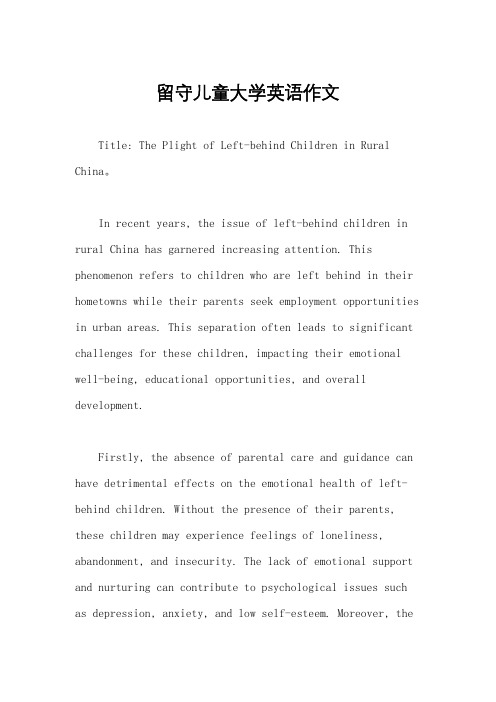 留守儿童大学英语作文

Title: The Plight of Left-behind Children in Rural China。

In recent years, the issue of left-behind children in rural China has garnered increasing attention. This phenomenon refers to children who are left behind in their hometowns while their parents seek employment opportunities in urban areas. This separation often leads to significant challenges for these children, impacting their emotional well-being, educational opportunities, and overall development.

Firstly, the absence of parental care and guidance can have detrimental effects on the emotional health of left-behind children. Without the presence of their parents, these children may experience feelings of loneliness, abandonment, and insecurity. The lack of emotional support and nurturing can contribute to psychological issues such as depression, anxiety, and low self-esteem. Moreover, the